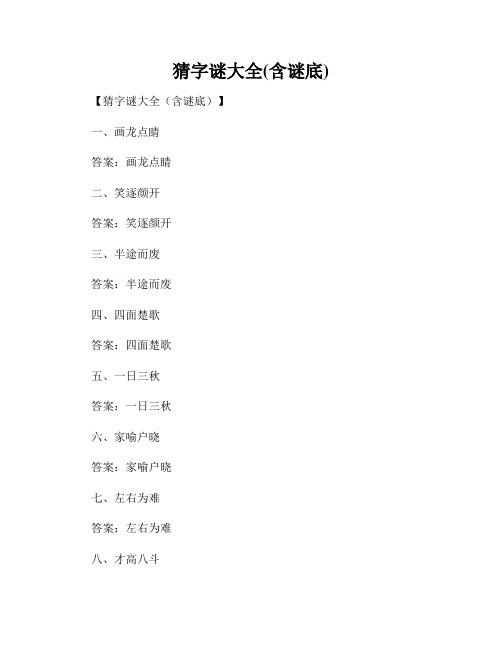 猜字谜大全(含谜底)

【猜字谜大全（含谜底）】

一、画龙点睛

答案：画龙点睛

二、笑逐颜开

答案：笑逐颜开

三、半途而废

答案：半途而废

四、四面楚歌

答案：四面楚歌

五、一日三秋

答案：一日三秋

六、家喻户晓

答案：家喻户晓

七、左右为难

答案：左右为难

八、才高八斗